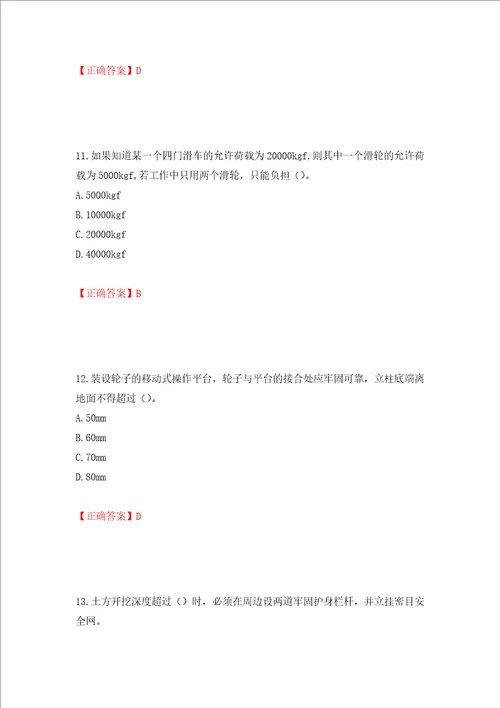 【正确答案】D

11.如果知道某一个四门滑车的允许荷载为20000kgf,则其中一个滑轮的允许荷载为5000kgf,若工作中只用两个滑轮，只能负担（）。

A.5000kgf

B.10000kgf

C.20000kgf

D.40000kgf

【正确答案】B

12.装设轮子的移动式操作平台，轮子与平台的接合处应牢固可靠，立柱底端离地面不得超过（）。

A.50mm

B.60mm

C.70mm

D.80mm

【正确答案】D

13.土方开挖深度超过（）时，必须在周边设两道牢固护身栏杆，并立挂密目安全网。